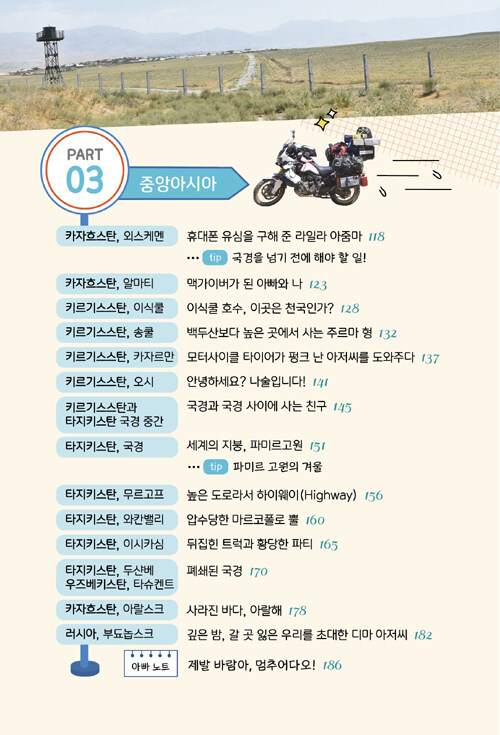 PART 03 중앙아시아

카자흐스탄, 외스케멘 휴대폰 유심을 구해 준 라일라 아줌마 118
··· tip 국경을 넘기 전에 해야 할 일!

카자흐스탄, 알마티 맥가이버가 된 아빠와 나 123

키르기스스탄, 이식쿨 이식쿨 호수, 이곳은 천국인가? 128

키르기스스탄, 송쿨 백두산보다 높은 곳에서 사는 주르마 형 132

키르기스스탄, 카자르만 모터사이클 타이어가 펑크 난 아저씨를 도와주다 137

키르기스스탄, 오시 안녕하세요? 나술입니다! 141

키르기스스탄과 타지키스탄 국경 중간 국경과 국경 사이에 사는 친구 145

타지키스탄, 국경 세계의 지붕, 파미르고원 151
··· tip 파미르 고원의 겨울

타지키스탄, 무르고프 높은 도로라서 하이웨이(Highway) 156

타지키스탄, 와칸밸리 압수당한 마르코폴로 뿔 160

타지키스탄, 이시카심 뒤집힌 트럭과 황당한 파티 165

타지키스탄, 두샨베 우즈베키스탄, 타슈켄트 폐쇄된 국경 170

카자흐스탄, 아랄스크 사라진 바다, 아랄해 178

러시아, 부됴놉스크 깊은 밤, 갈 곳 잃은 우리를 초대한 디마 아저씨 182

아빠 노트 제발 바람아, 멈추어다오! 186